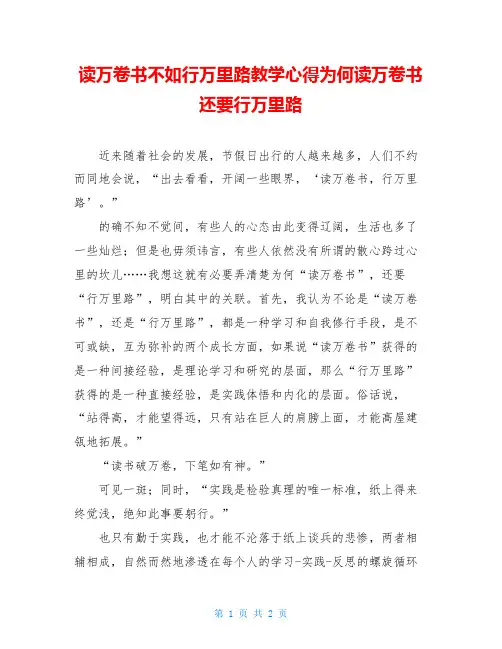 读万卷书不如行万里路教学心得为何读万卷书还要行万里路

近来随着社会的发展，节假日出行的人越来越多，人们不约而同地会说，“出去看看，开阔一些眼界，‘读万卷书，行万里路’。”

的确不知不觉间，有些人的心态由此变得辽阔，生活也多了一些灿烂；但是也毋须讳言，有些人依然没有所谓的散心跨过心里的坎儿……我想这就有必要弄清楚为何“读万卷书”，还要“行万里路”，明白其中的关联。首先，我认为不论是“读万卷书”，还是“行万里路”，都是一种学习和自我修行手段，是不可或缺，互为弥补的两个成长方面，如果说“读万卷书”获得的是一种间接经验，是理论学习和研究的层面，那么“行万里路”获得的是一种直接经验，是实践体悟和内化的层面。俗话说，“站得高，才能望得远，只有站在巨人的肩膀上面，才能高屋建瓴地拓展。”

“读书破万卷，下笔如有神。”

可见一斑；同时，“实践是检验真理的唯一标准，纸上得来终觉浅，绝知此事要躬行。”

也只有勤于实践，也才能不沦落于纸上谈兵的悲惨，两者相辅相成，自然而然地渗透在每个人的学习-实践-反思的螺旋循环

第 1 页 共 2 页